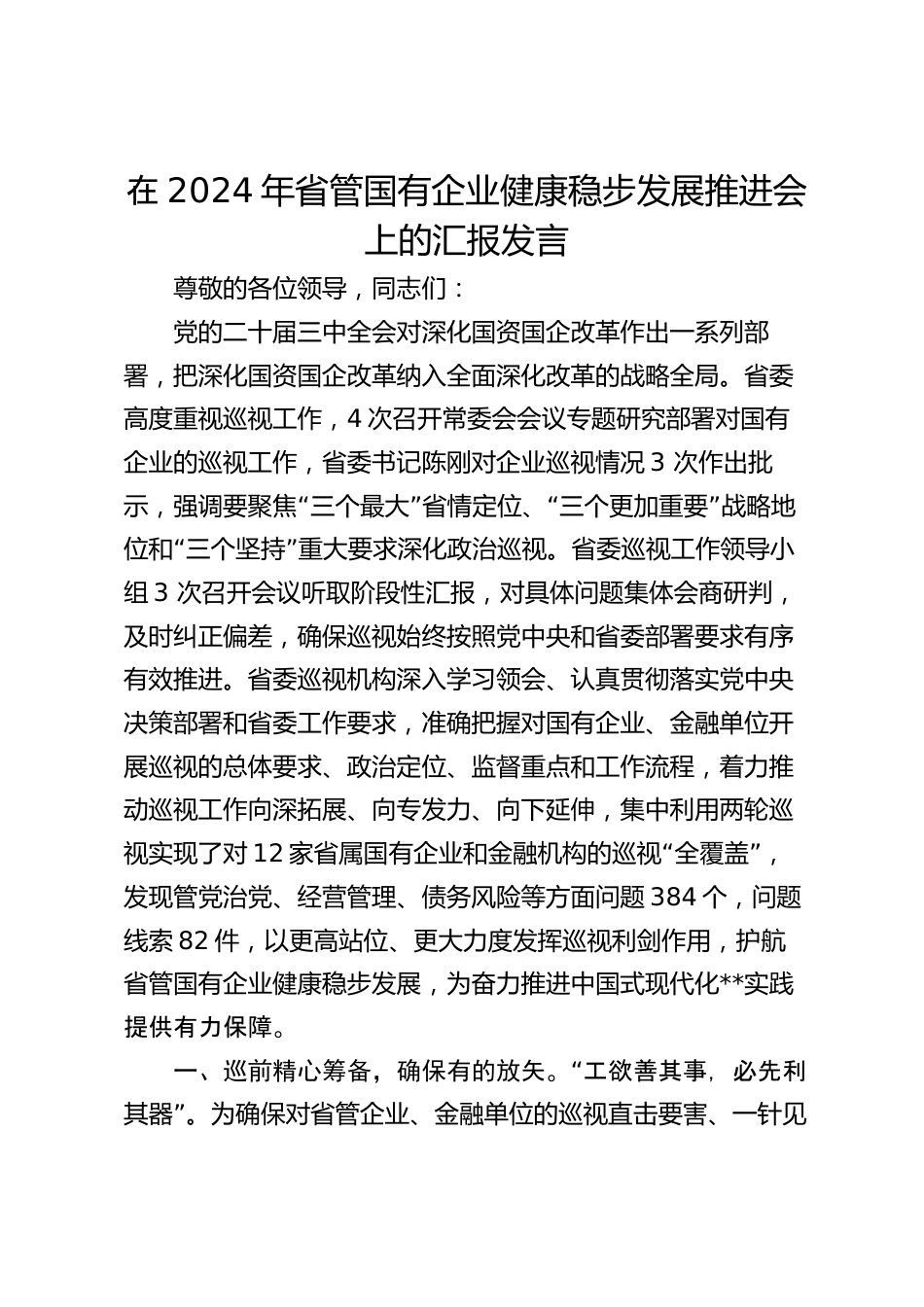 在 2024 年省管国有企业健康稳步发展推进会上的汇报发言

尊敬的各位领导，同志们：

党的二十届三中全会对深化国资国企改革作出一系列部署，把深化国资国企改革纳入全面深化改革的战略全局。省委高度重视巡视工作，4 次召开常委会会议专题研究部署对国有企业的巡视工作，省委书记陈刚对企业巡视情况 3 次作出批示，强调要聚焦“三个最大”省情定位、“三个更加重要”战略地位和“三个坚持”重大要求深化政治巡视。省委巡视工作领导小组 3 次召开会议听取阶段性汇报，对具体问题集体会商研判，及时纠正偏差，确保巡视始终按照党中央和省委部署要求有序有效推进。省委巡视机构深入学习领会、认真贯彻落实党中央决策部署和省委工作要求，准确把握对国有企业、金融单位开展巡视的总体要求、政治定位、监督重点和工作流程，着力推动巡视工作向深拓展、向专发力、向下延伸，集中利用两轮巡视实现了对 12 家省属国有企业和金融机构的巡视“全覆盖”，发现管党治党、经营管理、债务风险等方面问题 384 个，问题线索 82 件，以更高站位、更大力度发挥巡视利剑作用，护航省管国有企业健康稳步发展，为奋力推进中国式现代化**实践提供有力保障。

一、巡前精心筹备，确保有的放矢。“工欲善其事，必先利其器”。为确保对省管企业、金融单位的巡视直击要害、一针见